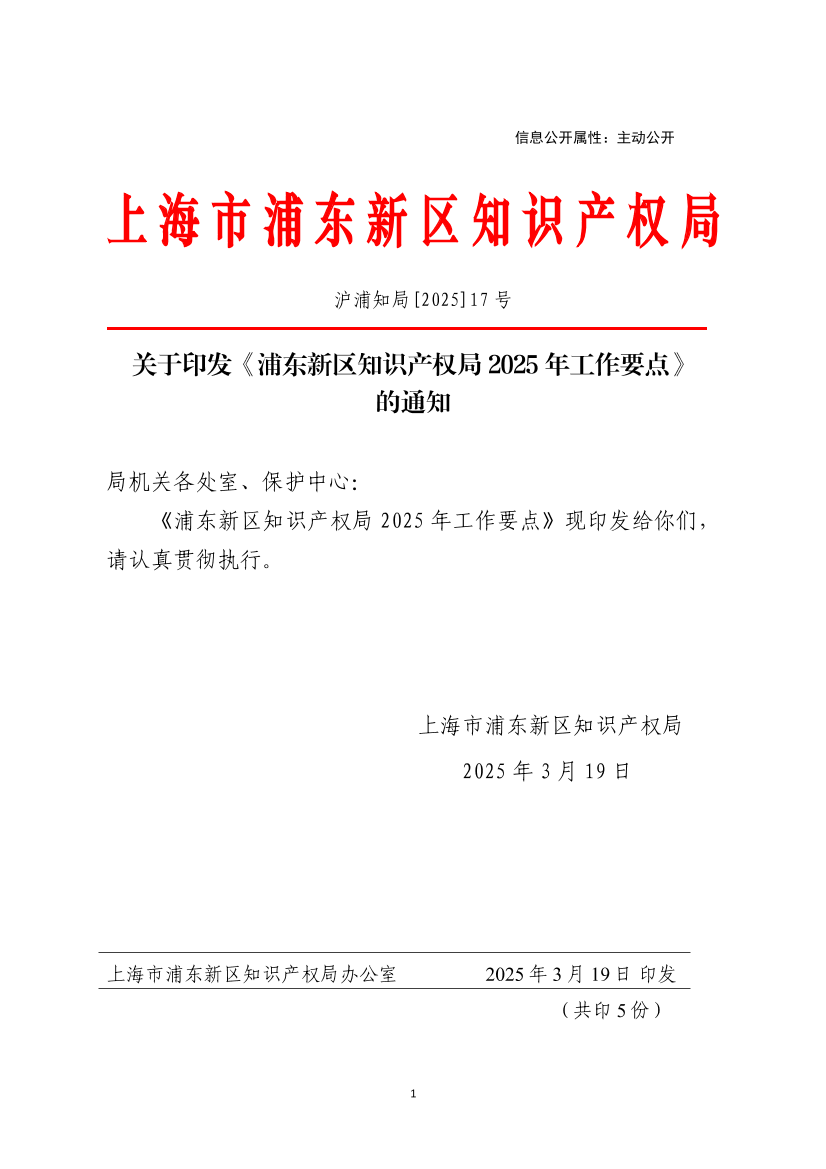 信息公开属性：主动公开

上海市浦东新区知识产权局

沪浦知局[2025]17号

关于印发《浦东新区知识产权局2025年工作要点》的通知

局机关各处室、保护中心：

《浦东新区知识产权局2025年工作要点》现印发给你们，请认真贯彻执行。

上海市浦东新区知识产权局

2025年3月19日

上海市浦东新区知识产权局办公室　2025年3月19日 印发

（共印5份）

1